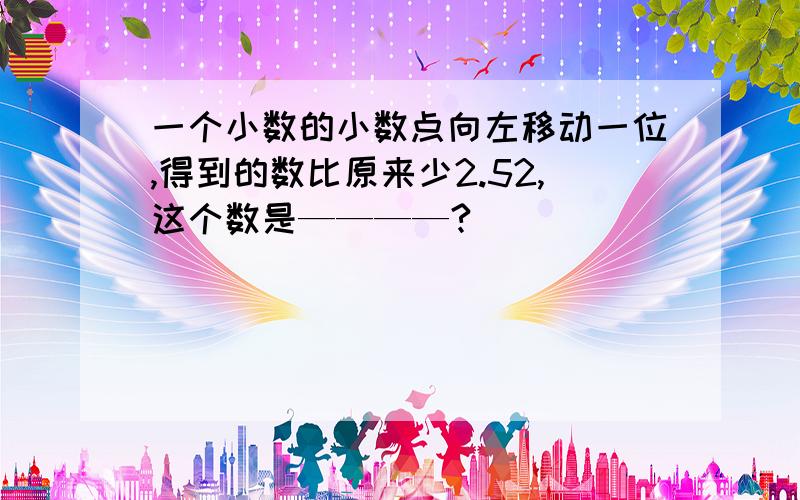 一个小数的小数点向左移动一位,得到的数比原来少2.52,这个数是————?